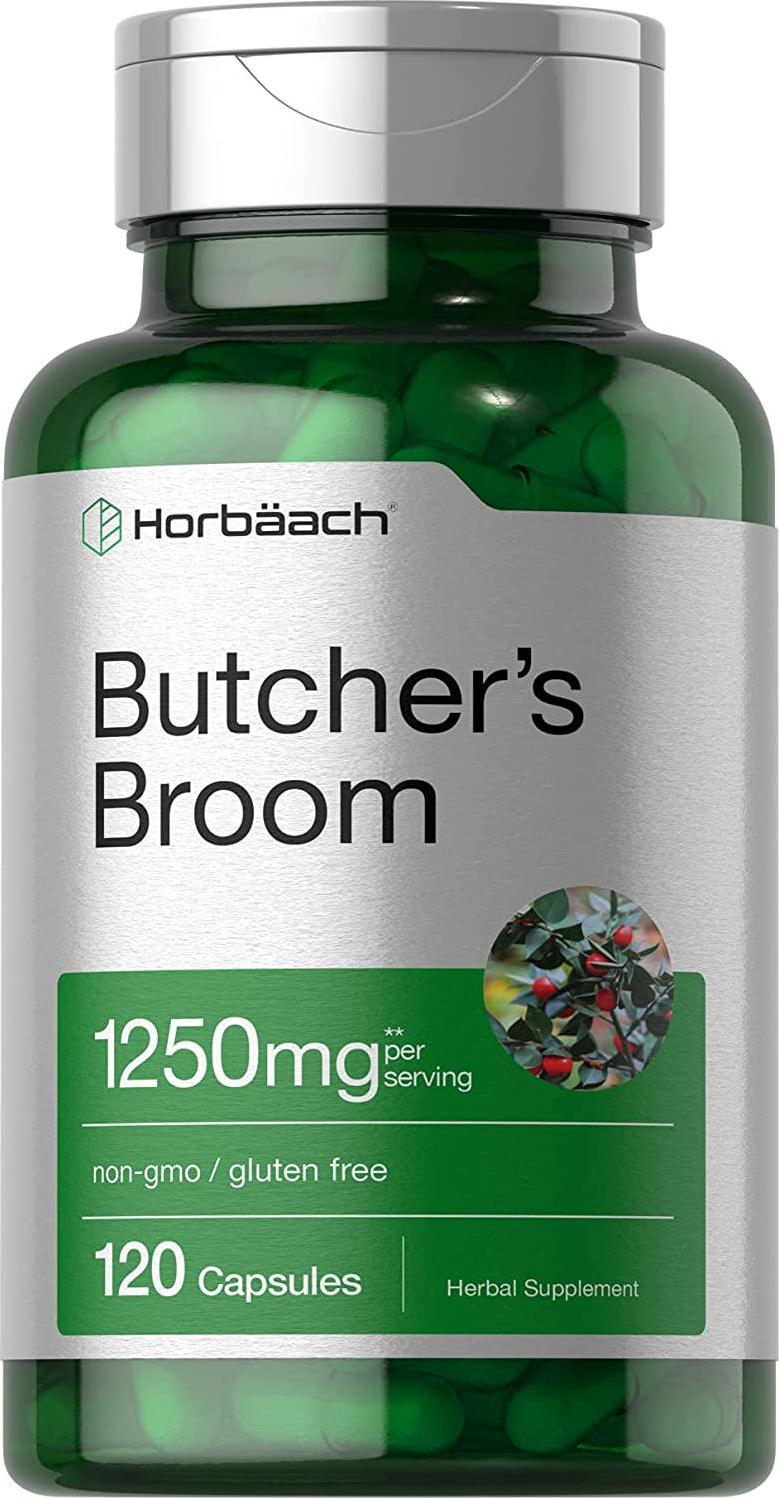 Horbäach®

Butcher's Broom

1250mg** per serving

non-gmo / gluten free

120 Capsules

Herbal Supplement